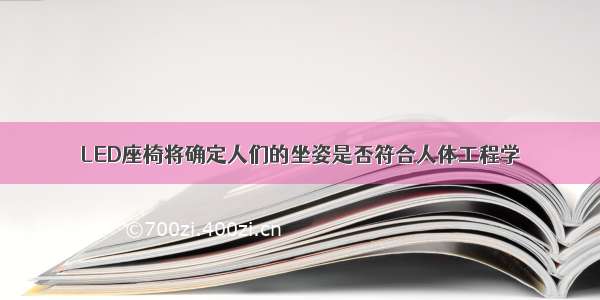 LED座椅将确定人们的坐姿是否符合人体工程学

©700zi.400zi.cn